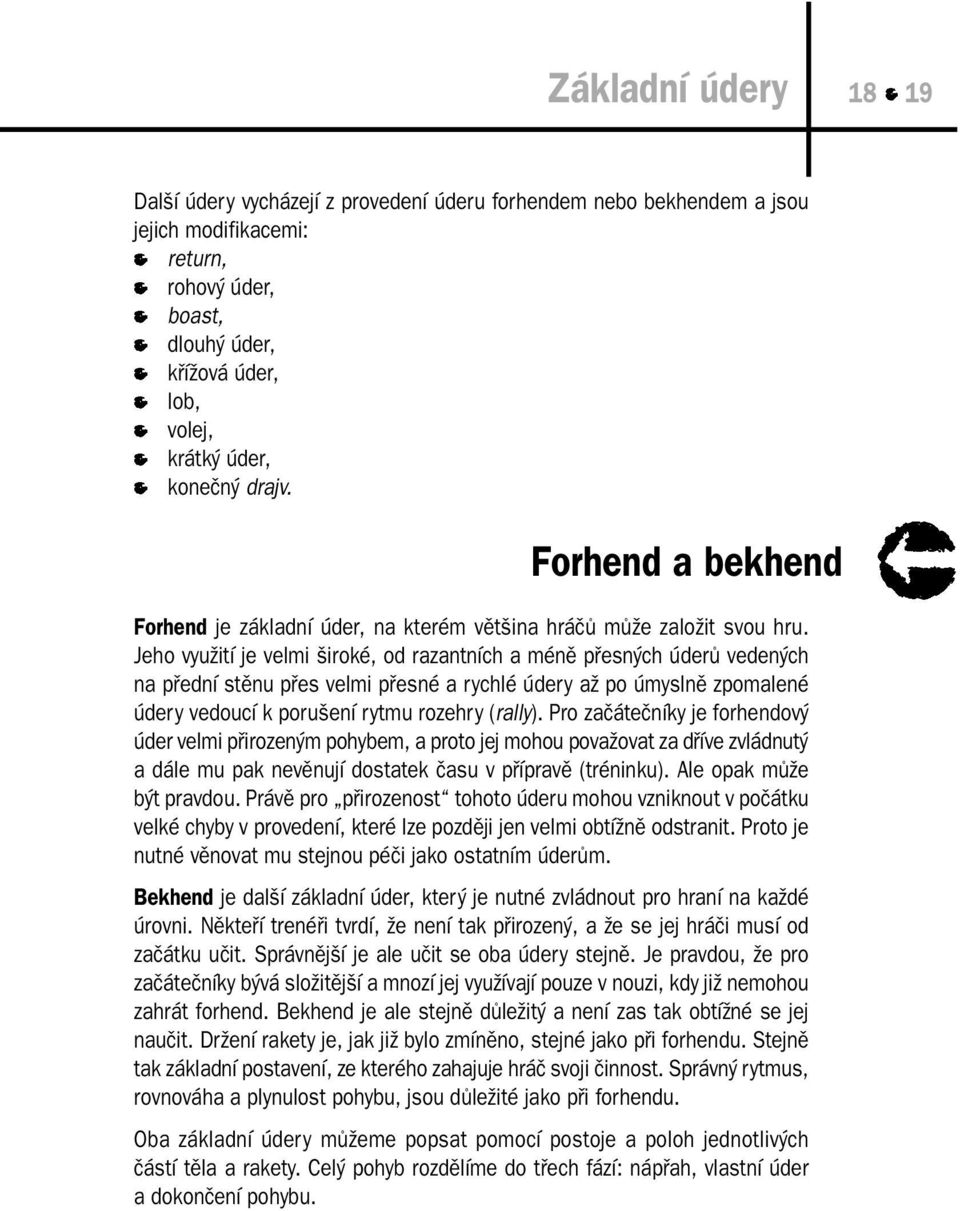 Základní údery 18 19

Další údery vycházejí z provedení úderu forhendem nebo bekhendem a jsou jejich modifikacemi:
return,
rohový úder,
boast,
dlouhý úder,
křížová úder,
lob,
volej,
krátký úder,
konečný drajv.

Forhend a bekhend

Forhend je základní úder, na kterém většina hráčů může založit svou hru. Jeho využití je velmi široké, od razantních a méně přesných úderů vedených na přední stěnu přes velmi přesné a rychlé údery až po úmyslně zpomalené údery vedoucí k porušení rytmu rozehry (rally). Pro začátečníky je forhendový úder velmi přirozeným pohybem, a proto jej mohou považovat za dříve zvládnutý a dále mu pak nevěnují dostatek času v přípravě (tréninku). Ale opak může být pravdou. Právě pro „přirozenost“ tohoto úderu mohou vzniknout v počátku velké chyby v provedení, které lze později jen velmi obtížně odstranit. Proto je nutné věnovat mu stejnou péči jako ostatním úderům.

Bekhend je další základní úder, který je nutné zvládnout pro hraní na každé úrovni. Někteří trenéři tvrdí, že není tak přirozený, a že se jej hráči musí od začátku učit. Správnější je ale učit se oba údery stejně. Je pravdou, že pro začátečníky bývá složitější a mnozí jej využívají pouze v nouzi, kdy již nemohou zahrát forhend. Bekhend je ale stejně důležitý a není zas tak obtížné se jej naučit. Držení rakety je, jak již bylo zmíněno, stejné jako při forhendu. Stejně tak základní postavení, ze kterého zahajuje hráč svoji činnost. Správný rytmus, rovnováha a plynulost pohybu, jsou důležité jako při forhendu.

Oba základní údery můžeme popsat pomocí postoje a poloh jednotlivých částí těla a rakety. Celý pohyb rozdělíme do třech fází: nápřah, vlastní úder a dokončení pohybu.